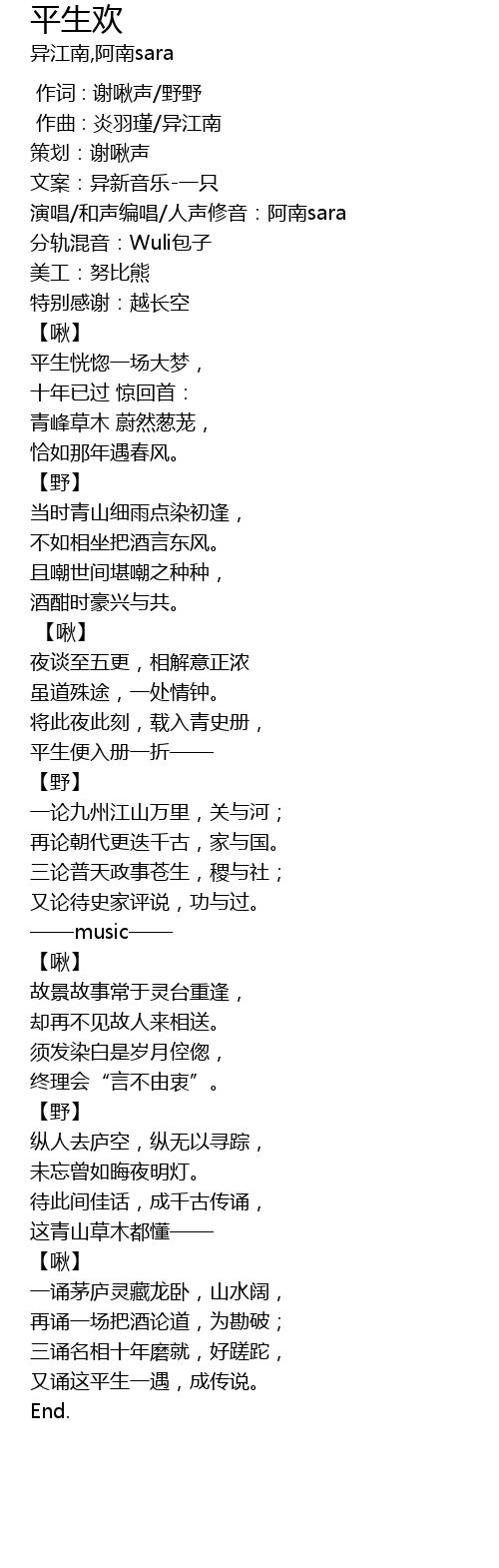 平生欢
异江南,阿南sara

作词：谢啾声/野野
作曲：炎羽瑾/异江南
策划：谢啾声
文案：异新音乐-一只
演唱/和声编唱/人声修音：阿南sara
分轨混音：Wuli包子
美工：努比熊
特别感谢：越长空
【啾】
平生恍惚一场大梦，
十年已过 惊回首：
青峰草木 蔚然葱茏，
恰如那年遇春风。
【野】
当时青山细雨点染初逢，
不如相坐把酒言东风。
且嘲世间堪嘲之种种，
酒酣时豪兴与共。
【啾】
夜谈至五更，相解意正浓
虽道殊途，一处情钟。
将此夜此刻，载入青史册，
平生便入册一折——
【野】
一论九州江山万里，关与河；
再论朝代更迭千古，家与国。
三论普天政事苍生，稷与社；
又论待史家评说，功与过。
——music——
【啾】
故景故事常于灵台重逢，
却再不见故人来相送。
须发染白是岁月倥偬，
终理会“言不由衷”。
【野】
纵人去庐空，纵无以寻踪，
未忘曾如晦夜明灯。
待此间佳话，成千古传诵，
这青山草木都懂——
【啾】
一诵茅庐灵藏龙卧，山水阔，
再诵一场把酒论道，为勘破；
三诵名相十年磨就，好蹉跎，
又诵这平生一遇，成传说。
End.